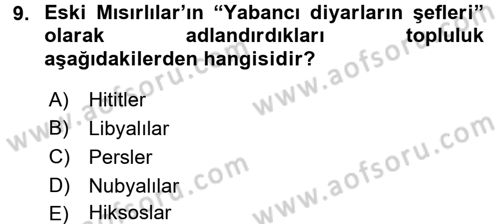 9. Eski Mısırlılar'ın "Yabancı diyarların şefleri" olarak adlandırdıkları topluluk aşağıdakilerden hangisidir?

A) Hititler
B) Libyalılar
C) Persler
D) Nubyalılar
E) Hiksoslar

www.aofsoru.com
www.aofsoru.com
www.aofsoru.com
www.aofsoru.com